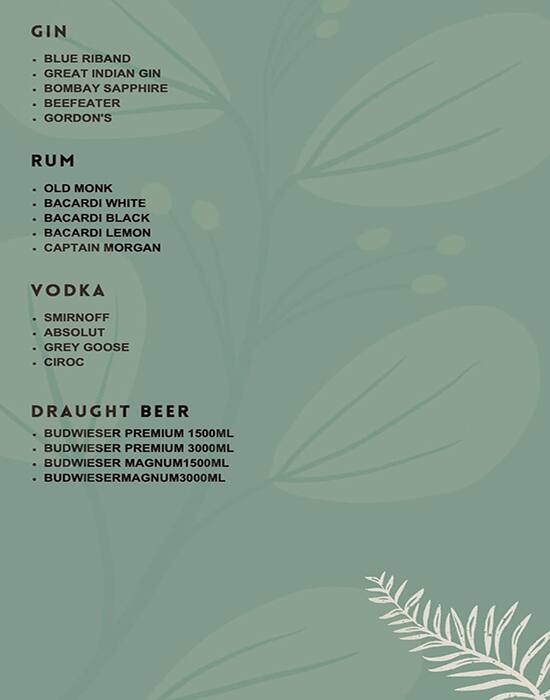 GIN

- BLUE RIBAND
- GREAT INDIAN GIN
- BOMBAY SAPPHIRE
- BEEFEATER
- GORDON'S

RUM

- OLD MONK
- BACARDI WHITE
- BACARDI BLACK
- BACARDI LEMON
- CAPTAIN MORGAN

VODKA

- SMIRNOFF
- ABSOLUT
- GREY GOOSE
- CIROC

DRAUGHT BEER

- BUDWIESER PREMIUM 1500ML
- BUDWIESER PREMIUM 3000ML
- BUDWIESER MAGNUM1500ML
- BUDWIESERMAGNUM3000ML